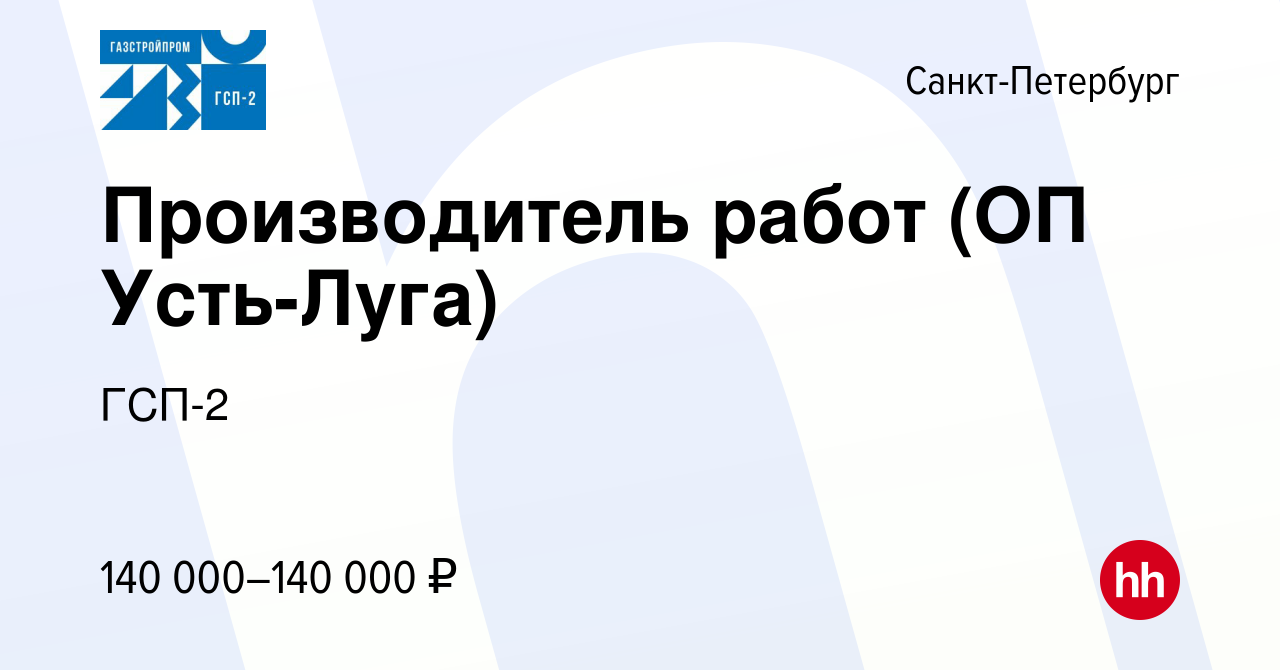 ГАЗСТРОЙПРОМ
ГСП-2

Санкт-Петербург

Производитель работ (ОП Усть-Луга)

ГСП-2

140 000–140 000 ₽

hh